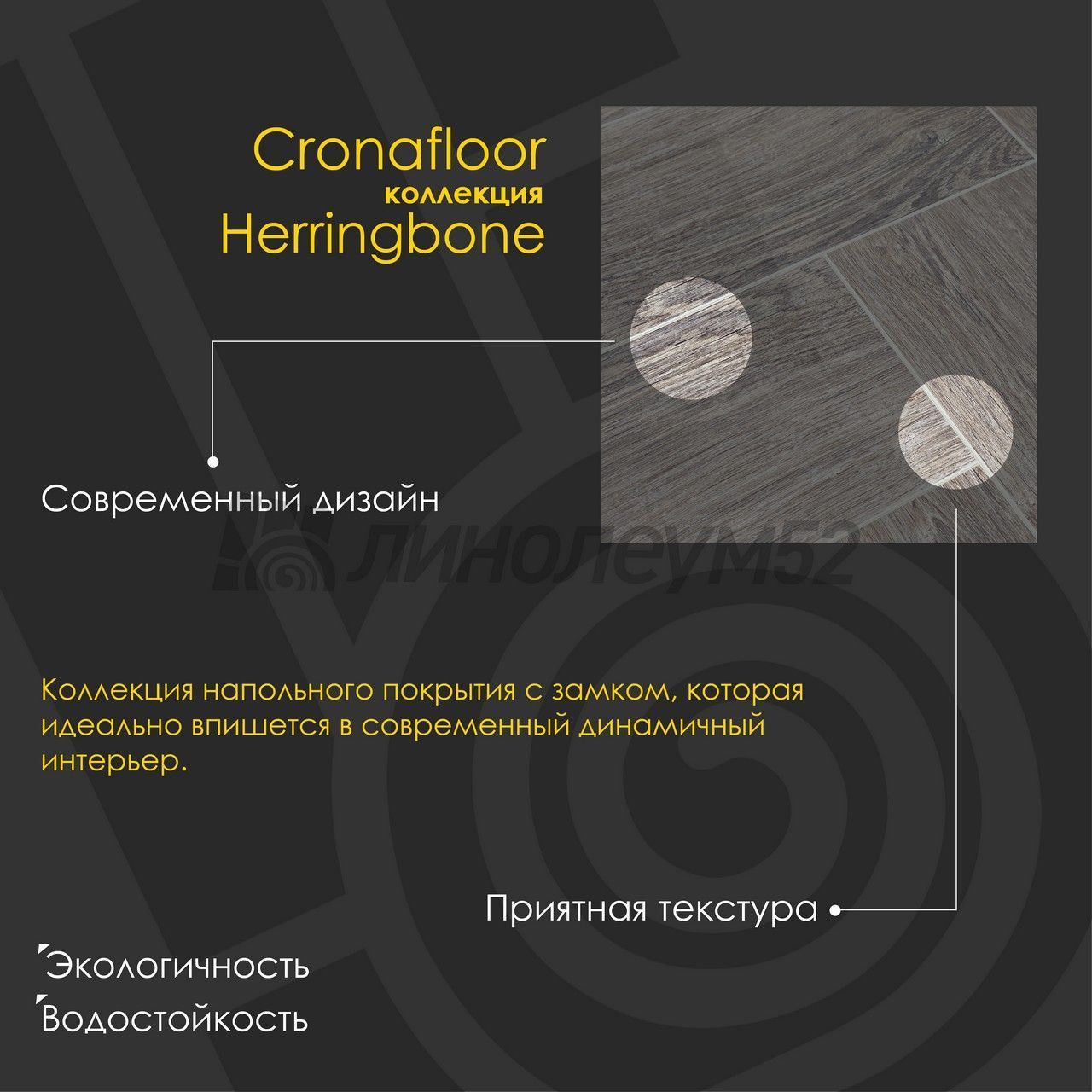 Cronafloor
коллекция
Herringbone

Современный дизайн

Коллекция напольного покрытия с замком, которая идеально впишется в современный динамичный интерьер.

Приятная текстура

Экологичность
Водостойкость

линолеум52